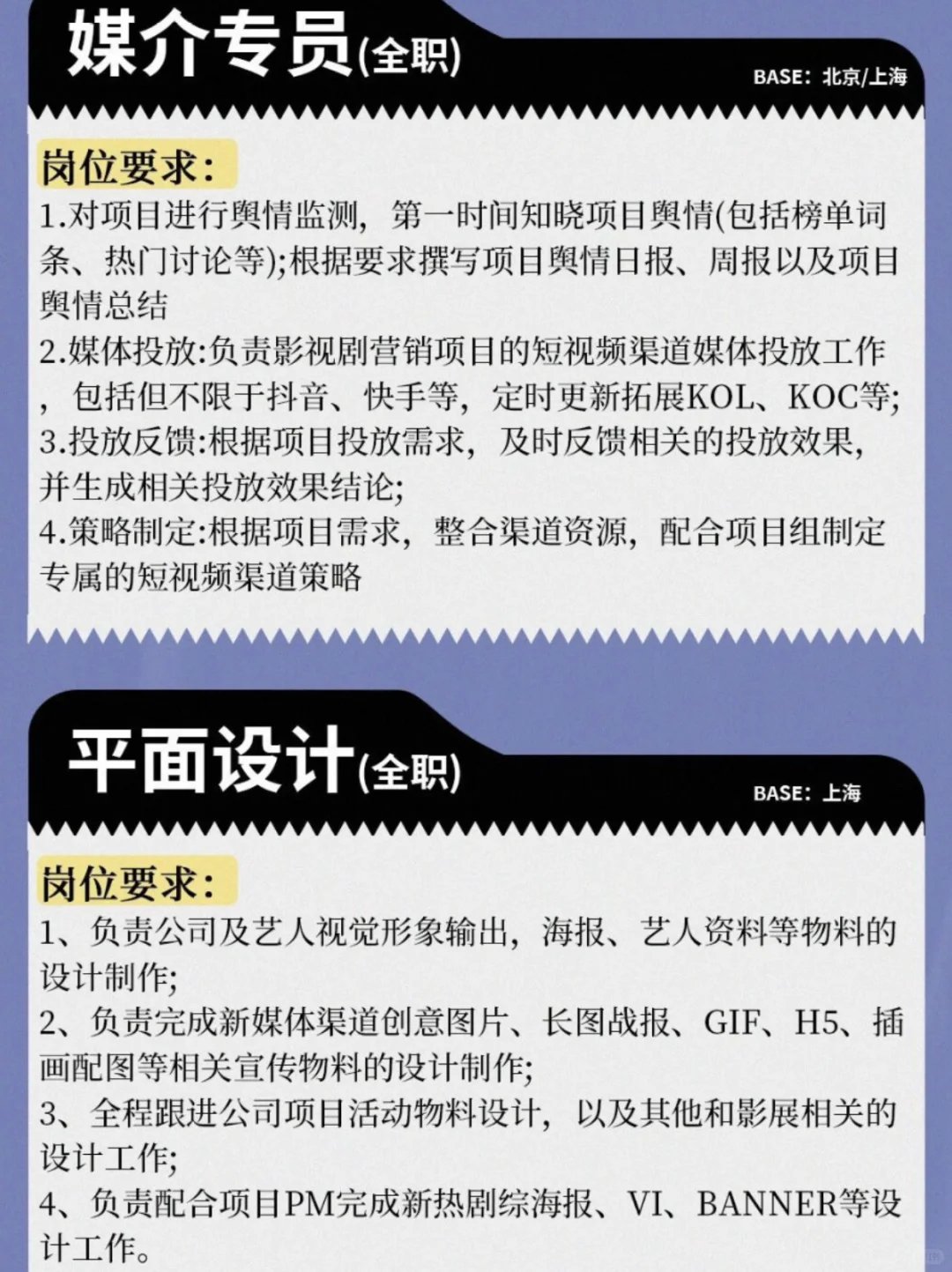 媒介专员(全职)

BASE：北京/上海

岗位要求：

1.对项目进行舆情监测，第一时间知晓项目舆情(包括榜单词条、热门讨论等);根据要求撰写项目舆情日报、周报以及项目舆情总结

2.媒体投放:负责影视剧营销项目的短视频渠道媒体投放工作，包括但不限于抖音、快手等，定时更新拓展KOL、KOC等;

3.投放反馈:根据项目投放需求，及时反馈相关的投放效果，并生成相关投放效果结论;

4.策略制定:根据项目需求，整合渠道资源，配合项目组制定专属的短视频渠道策略

平面设计(全职)

BASE：上海

岗位要求：

1、负责公司及艺人视觉形象输出，海报、艺人资料等物料的设计制作;

2、负责完成新媒体渠道创意图片、长图战报、GIF、H5、插画配图等相关宣传物料的设计制作;

3、全程跟进公司项目活动物料设计，以及其他和影展相关的设计工作;

4、负责配合项目PM完成新热剧综海报、VI、BANNER等设计工作。